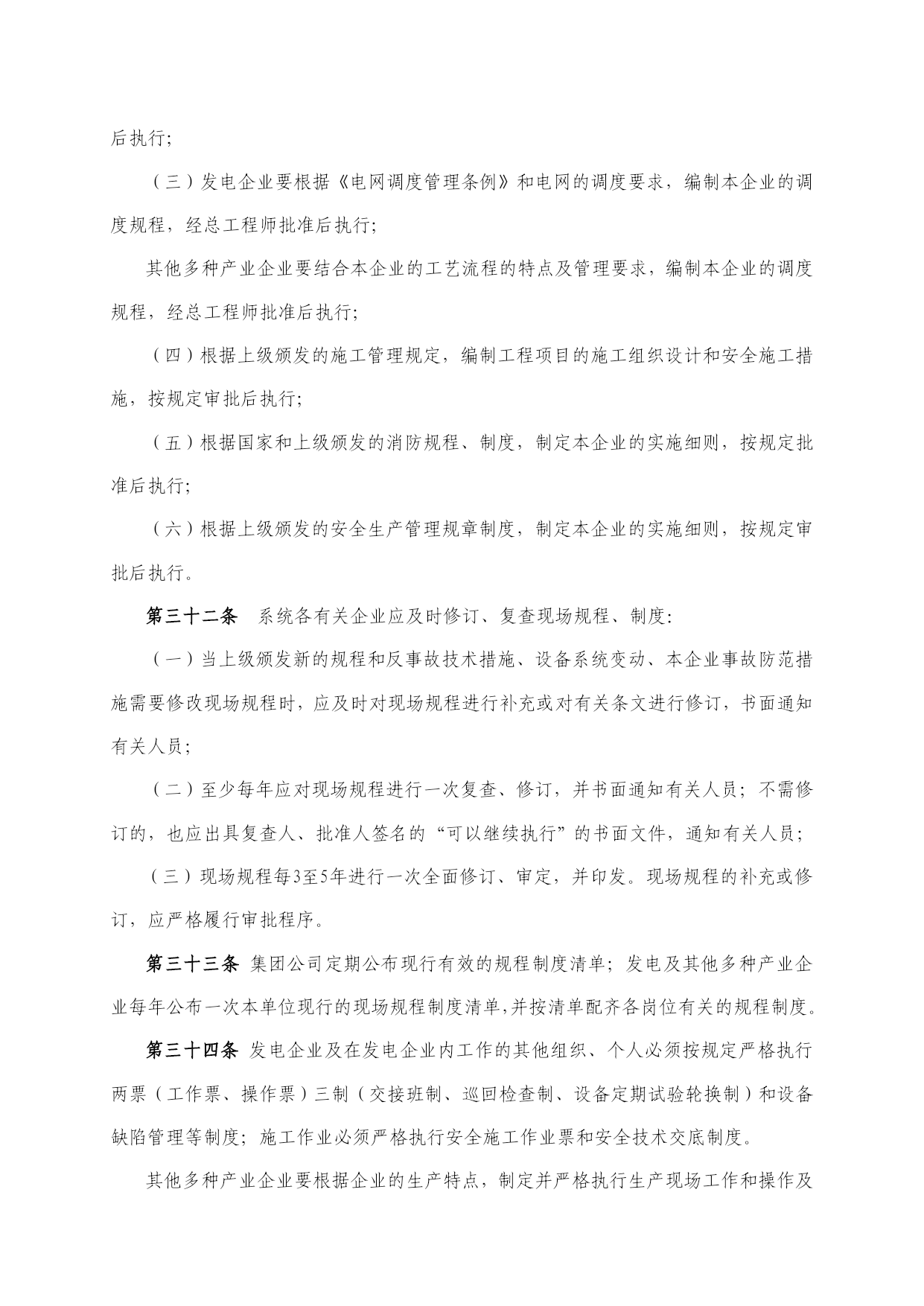 后执行；

（三）发电企业要根据《电网调度管理条例》和电网的调度要求，编制本企业的调度规程，经总工程师批准后执行；

其他多种产业企业要结合本企业的工艺流程的特点及管理要求，编制本企业的调度规程，经总工程师批准后执行；

（四）根据上级颁发的施工管理规定，编制工程项目的施工组织设计和安全施工措施，按规定审批后执行；

（五）根据国家和上级颁发的消防规程、制度，制定本企业的实施细则，按规定批准后执行；

（六）根据上级颁发的安全生产管理规章制度，制定本企业的实施细则，按规定审批后执行。

第三十二条　系统各有关企业应及时修订、复查现场规程、制度：

（一）当上级颁发新的规程和反事故技术措施、设备系统变动、本企业事故防范措施需要修改现场规程时，应及时对现场规程进行补充或对有关条文进行修订，书面通知有关人员；

（二）至少每年应对现场规程进行一次复查、修订，并书面通知有关人员；不需修订的，也应出具复查人、批准人签名的“可以继续执行”的书面文件，通知有关人员；

（三）现场规程每3至5年进行一次全面修订、审定，并印发。现场规程的补充或修订，应严格履行审批程序。

第三十三条　集团公司定期公布现行有效的规程制度清单；发电及其他多种产业企业每年公布一次本单位现行的现场规程制度清单，并按清单配齐各岗位有关的规程制度。

第三十四条　发电企业及在发电企业内工作的其他组织、个人必须按规定严格执行两票（工作票、操作票）三制（交接班制、巡回检查制、设备定期试验轮换制）和设备缺陷管理等制度；施工作业必须严格执行安全施工作业票和安全技术交底制度。

其他多种产业企业要根据企业的生产特点，制定并严格执行生产现场工作和操作及